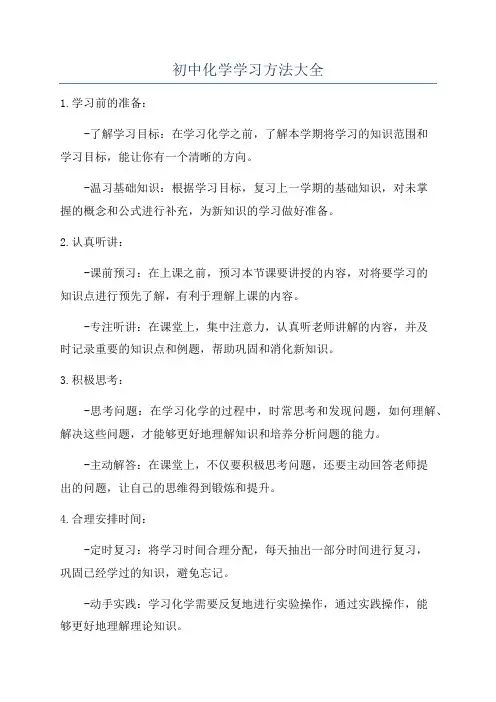 初中化学学习方法大全

1.学习前的准备：

-了解学习目标：在学习化学之前，了解本学期将学习的知识范围和学习目标，能让你有一个清晰的方向。

-温习基础知识：根据学习目标，复习上一学期的基础知识，对未掌握的概念和公式进行补充，为新知识的学习做好准备。

2.认真听讲：

-课前预习：在上课之前，预习本节课要讲授的内容，对将要学习的知识点进行预先了解，有利于理解上课的内容。

-专注听讲：在课堂上，集中注意力，认真听老师讲解的内容，并及时记录重要的知识点和例题，帮助巩固和消化新知识。

3.积极思考：

-思考问题：在学习化学的过程中，时常思考和发现问题，如何理解、解决这些问题，才能够更好地理解知识和培养分析问题的能力。

-主动解答：在课堂上，不仅要积极思考问题，还要主动回答老师提出的问题，让自己的思维得到锻炼和提升。

4.合理安排时间：

-定时复习：将学习时间合理分配，每天抽出一部分时间进行复习，巩固已经学过的知识，避免忘记。

-动手实践：学习化学需要反复地进行实验操作，通过实践操作，能够更好地理解理论知识。